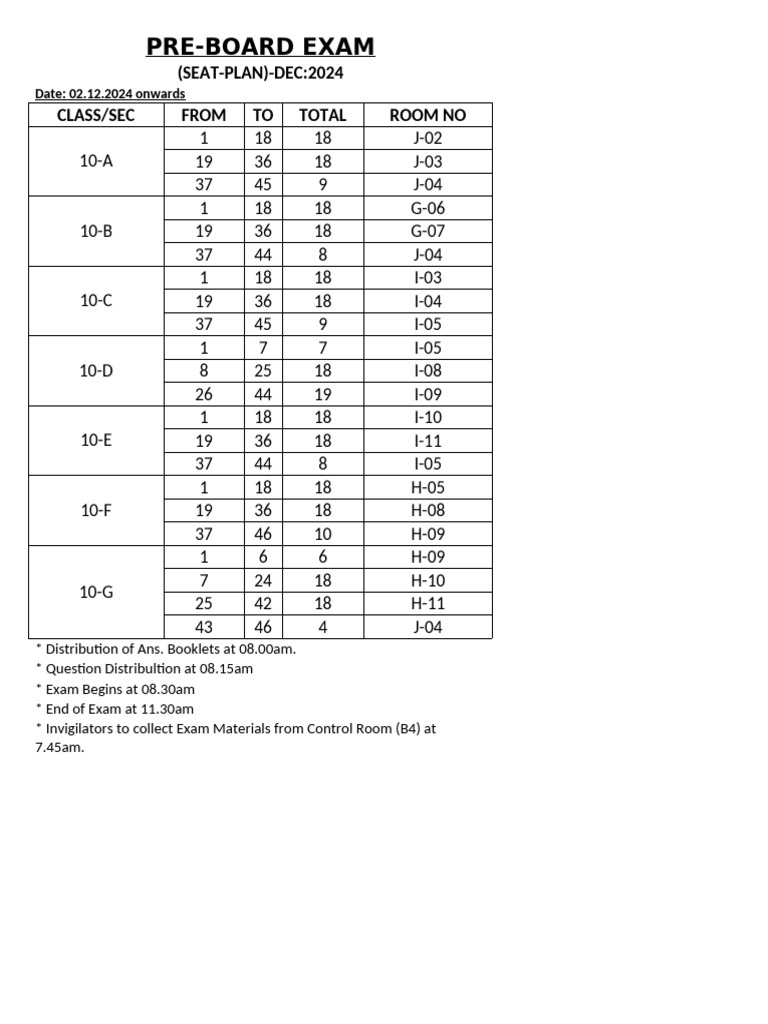 PRE-BOARD EXAM

(SEAT-PLAN)-DEC:2024

Date: 02.12.2024 onwards

| CLASS/SEC | FROM | TO | TOTAL | ROOM NO |
|---|---|---|---|---|
| 10-A | 1 | 18 | 18 | J-02 |
| | 19 | 36 | 18 | J-03 |
| | 37 | 45 | 9 | J-04 |
| 10-B | 1 | 18 | 18 | G-06 |
| | 19 | 36 | 18 | G-07 |
| | 37 | 44 | 8 | J-04 |
| 10-C | 1 | 18 | 18 | I-03 |
| | 19 | 36 | 18 | I-04 |
| | 37 | 45 | 9 | I-05 |
| 10-D | 1 | 7 | 7 | I-05 |
| | 8 | 25 | 18 | I-08 |
| | 26 | 44 | 19 | I-09 |
| 10-E | 1 | 18 | 18 | I-10 |
| | 19 | 36 | 18 | I-11 |
| | 37 | 44 | 8 | I-05 |
| 10-F | 1 | 18 | 18 | H-05 |
| | 19 | 36 | 18 | H-08 |
| | 37 | 46 | 10 | H-09 |
| 10-G | 1 | 6 | 6 | H-09 |
| | 7 | 24 | 18 | H-10 |
| | 25 | 42 | 18 | H-11 |
| | 43 | 46 | 4 | J-04 |

* Distribution of Ans. Booklets at 08.00am.
* Question Distribultion at 08.15am
* Exam Begins at 08.30am
* End of Exam at 11.30am
* Invigilators to collect Exam Materials from Control Room (B4) at 7.45am.